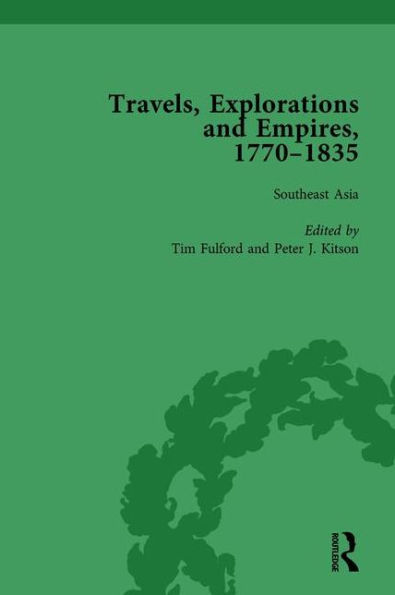 Travels, Explorations and Empires, 1770–1835

Southeast Asia

Edited by
Tim Fulford and Peter J. Kitson

ROUTLEDGE